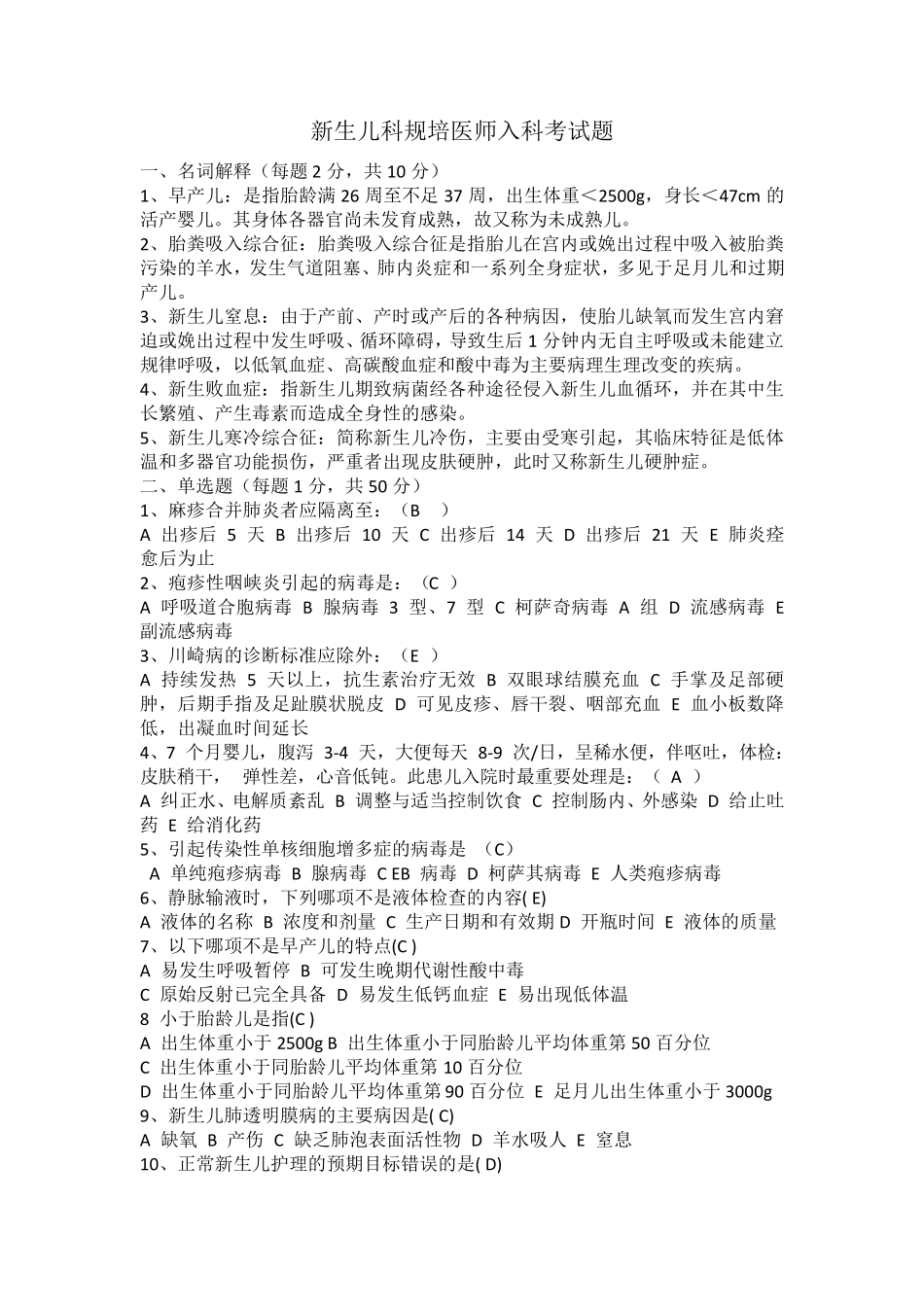 新生儿科规培医师入科考试题

一、名词解释（每题 2 分，共 10 分）

1、早产儿：是指胎龄满 26 周至不足 37 周，出生体重＜2500g，身长＜47cm 的活产婴儿。其身体各器官尚未发育成熟，故又称为未成熟儿。

2、胎粪吸入综合征：胎粪吸入综合征是指胎儿在宫内或娩出过程中吸入被胎粪污染的羊水，发生气道阻塞、肺内炎症和一系列全身症状，多见于足月儿和过期产儿。

3、新生儿窒息：由于产前、产时或产后的各种病因，使胎儿缺氧而发生宫内窘迫或娩出过程中发生呼吸、循环障碍，导致生后 1 分钟内无自主呼吸或未能建立规律呼吸，以低氧血症、高碳酸血症和酸中毒为主要病理生理改变的疾病。

4、新生败血症：指新生儿期致病菌经各种途径侵入新生儿血循环，并在其中生长繁殖、产生毒素而造成全身性的感染。

5、新生儿寒冷综合征：简称新生儿冷伤，主要由受寒引起，其临床特征是低体温和多器官功能损伤，严重者出现皮肤硬肿，此时又称新生儿硬肿症。

二、单选题（每题 1 分，共 50 分）

1、麻疹合并肺炎者应隔离至：（B ）

A 出疹后 5 天 B 出疹后 10 天 C 出疹后 14 天 D 出疹后 21 天 E 肺炎痊愈后为止

2、疱疹性咽峡炎引起的病毒是：（C ）

A 呼吸道合胞病毒 B 腺病毒 3 型、7 型 C 柯萨奇病毒 A 组 D 流感病毒 E 副流感病毒

3、川崎病的诊断标准应除外：（E ）

A 持续发热 5 天以上，抗生素治疗无效 B 双眼球结膜充血 C 手掌及足部硬肿，后期手指及足趾膜状脱皮 D 可见皮疹、唇干裂、咽部充血 E 血小板数降低，出凝血时间延长

4、7 个月婴儿，腹泻 3-4 天，大便每天 8-9 次/日，呈稀水便，伴呕吐，体检：皮肤稍干， 弹性差，心音低钝。此患儿入院时最重要处理是：（ A ）

A 纠正水、电解质紊乱 B 调整与适当控制饮食 C 控制肠内、外感染 D 给止吐药 E 给消化药

5、引起传染性单核细胞增多症的病毒是 （C）

A 单纯疱疹病毒 B 腺病毒 C EB 病毒 D 柯萨其病毒 E 人类疱疹病毒

6、静脉输液时，下列哪项不是液体检查的内容( E)

A 液体的名称 B 浓度和剂量 C 生产日期和有效期 D 开瓶时间 E 液体的质量

7、以下哪项不是早产儿的特点(C )

A 易发生呼吸暂停 B 可发生晚期代谢性酸中毒

C 原始反射已完全具备 D 易发生低钙血症 E 易出现低体温

8 小于胎龄儿是指(C )

A 出生体重小于 2500g B 出生体重小于同胎龄儿平均体重第 50 百分位

C 出生体重小于同胎龄儿平均体重第 10 百分位

D 出生体重小于同胎龄儿平均体重第 90 百分位 E 足月儿出生体重小于 3000g

9、新生儿肺透明膜病的主要病因是( C)

A 缺氧 B 产伤 C 缺乏肺泡表面活性物 D 羊水吸人 E 窒息

10、正常新生儿护理的预期目标错误的是( D)